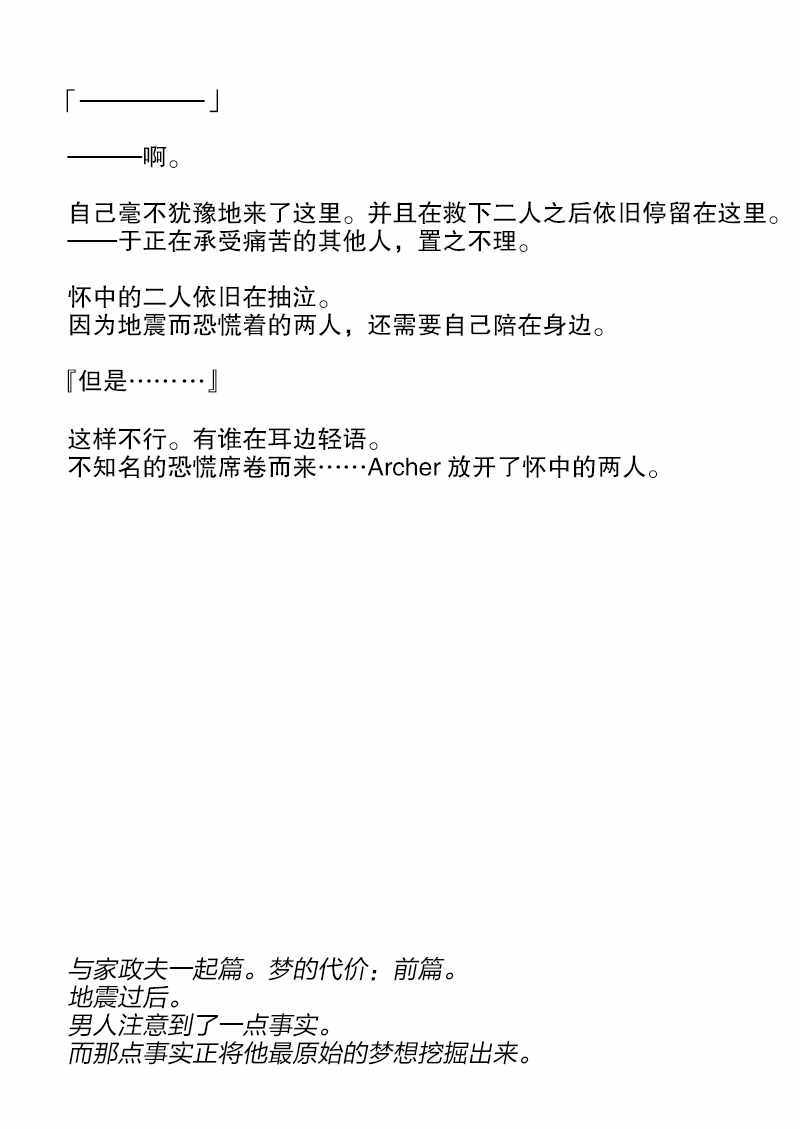 「————」

———啊。

自己毫不犹豫地来了这里。并且在救下二人之后依旧停留在这里。
——于正在承受痛苦的其他人，置之不理。

怀中的二人依旧在抽泣。
因为地震而恐慌着的两人，还需要自己陪在身边。

『但是………』

这样不行。有谁在耳边轻语。
不知名的恐慌席卷而来……Archer 放开了怀中的两人。

与家政夫一起篇。梦的代价：前篇。
地震过后。
男人注意到了一点事实。
而那点事实正将他最原始的梦想挖掘出来。